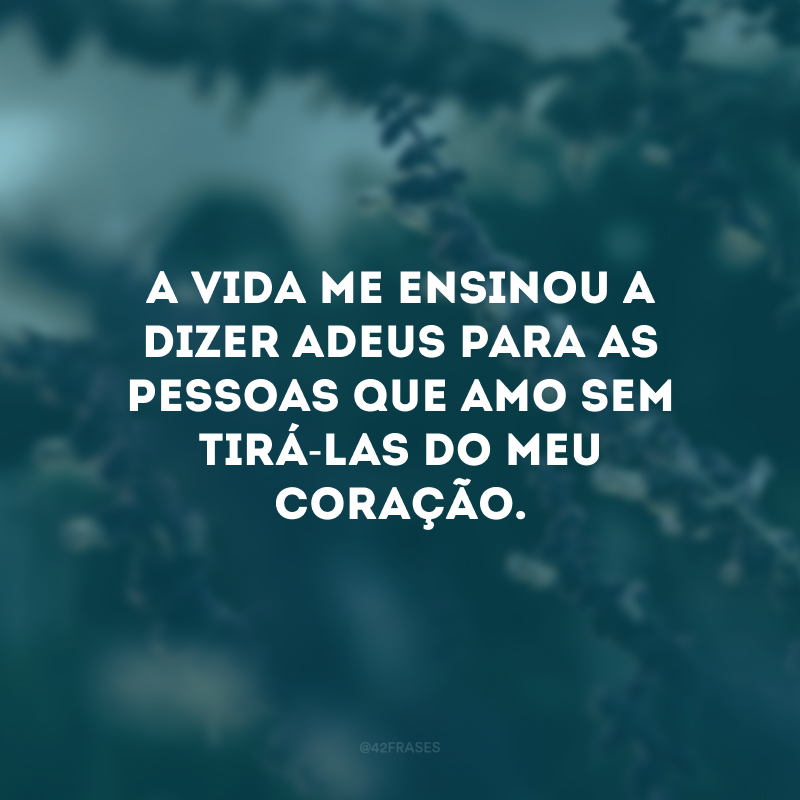 A VIDA ME ENSINOU A DIZER ADEUS PARA AS PESSOAS QUE AMO SEM TIRÁ-LAS DO MEU CORAÇÃO.

@42FRASES